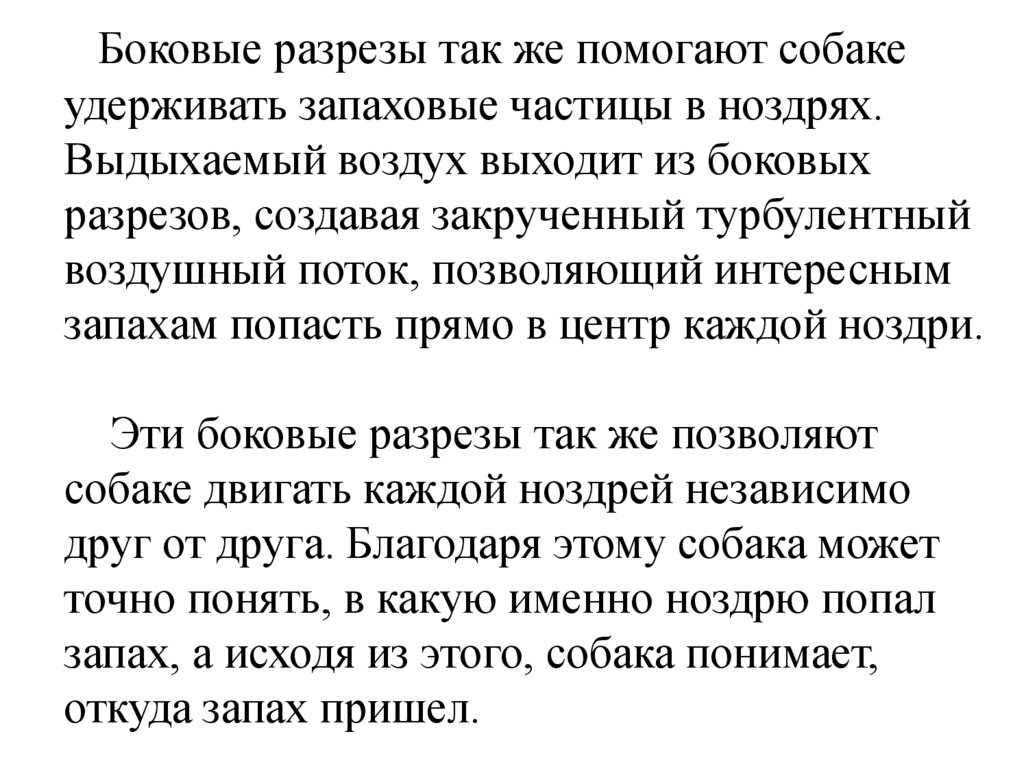 Боковые разрезы так же помогают собаке удерживать запаховые частицы в ноздрях. Выдыхаемый воздух выходит из боковых разрезов, создавая закрученный турбулентный воздушный поток, позволяющий интересным запахам попасть прямо в центр каждой ноздри.

Эти боковые разрезы так же позволяют собаке двигать каждой ноздрей независимо друг от друга. Благодаря этому собака может точно понять, в какую именно ноздрю попал запах, а исходя из этого, собака понимает, откуда запах пришел.